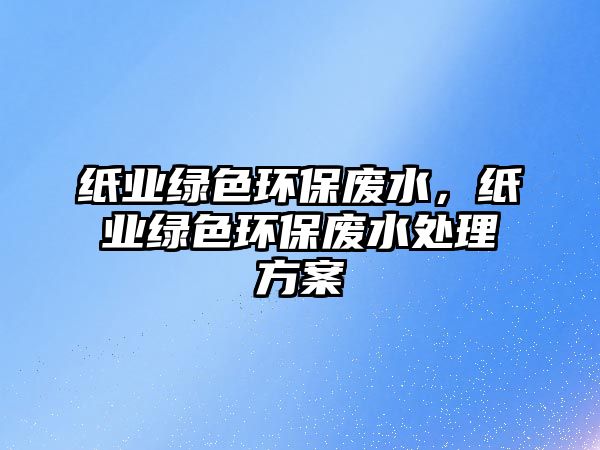 纸业绿色环保废水，纸业绿色环保废水处理方案